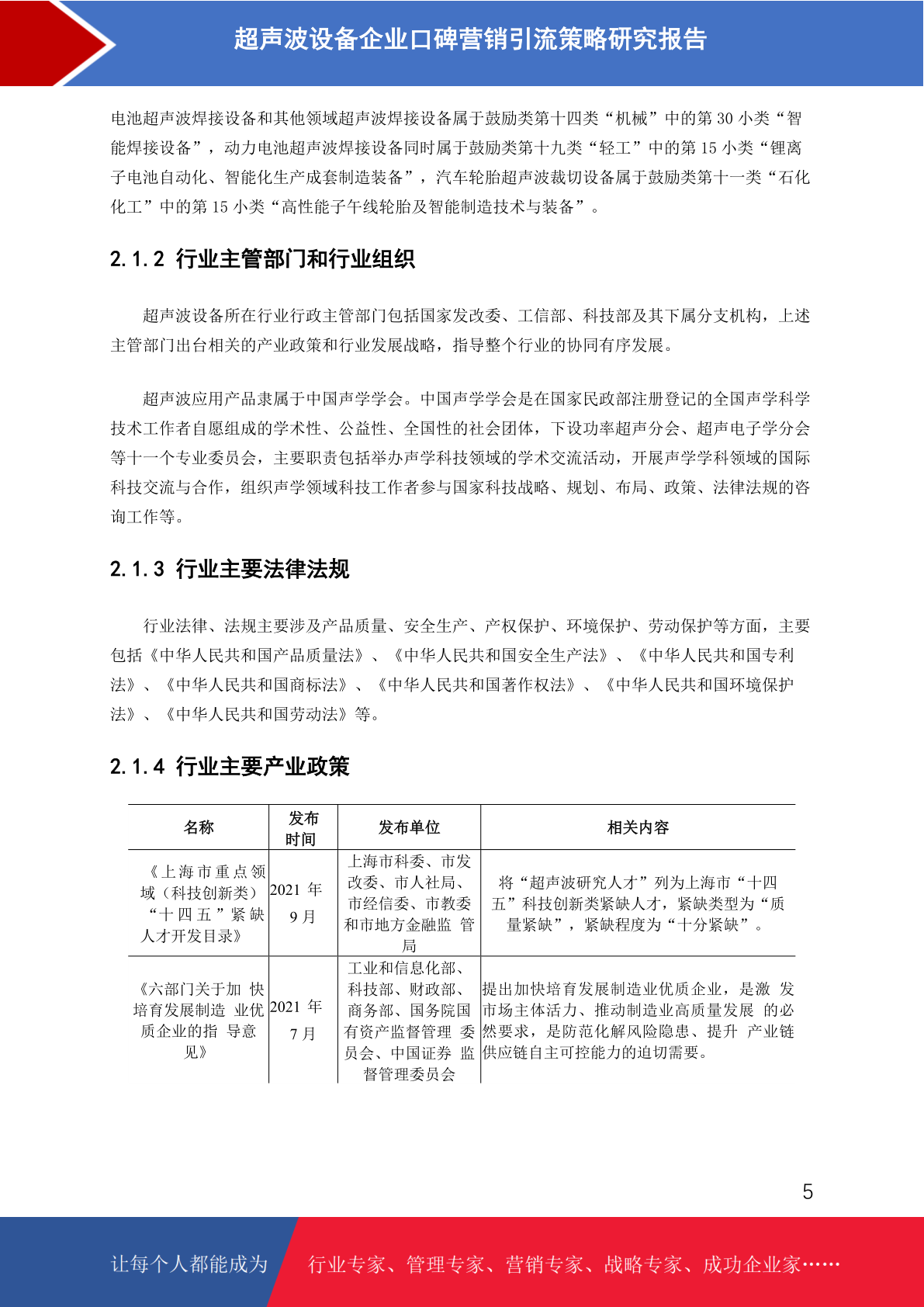 超声波设备企业口碑营销引流策略研究报告

电池超声波焊接设备和其他领域超声波焊接设备属于鼓励类第十四类“机械”中的第 30 小类“智能焊接设备”，动力电池超声波焊接设备同时属于鼓励类第十九类“轻工”中的第 15 小类“锂离子电池自动化、智能化生产成套制造装备”，汽车轮胎超声波裁切设备属于鼓励类第十一类“石化化工”中的第 15 小类“高性能子午线轮胎及智能制造技术与装备”。

2.1.2 行业主管部门和行业组织

超声波设备所在行业行政主管部门包括国家发改委、工信部、科技部及其下属分支机构，上述主管部门出台相关的产业政策和行业发展战略，指导整个行业的协同有序发展。

超声波应用产品隶属于中国声学学会。中国声学学会是在国家民政部注册登记的全国声学科学技术工作者自愿组成的学术性、公益性、全国性的社会团体，下设功率超声分会、超声电子学分会等十一个专业委员会，主要职责包括举办声学科技领域的学术交流活动，开展声学学科领域的国际科技交流与合作，组织声学领域科技工作者参与国家科技战略、规划、布局、政策、法律法规的咨询工作等。

2.1.3 行业主要法律法规

行业法律、法规主要涉及产品质量、安全生产、产权保护、环境保护、劳动保护等方面，主要包括《中华人民共和国产品质量法》、《中华人民共和国安全生产法》、《中华人民共和国专利法》、《中华人民共和国商标法》、《中华人民共和国著作权法》、《中华人民共和国环境保护法》、《中华人民共和国劳动法》等。

2.1.4 行业主要产业政策

| 名称 | 发布时间 | 发布单位 | 相关内容 |
|---|---|---|---|
| 《上海市重点领域（科技创新类）“十四五”紧缺人才开发目录》 | 2021 年 9 月 | 上海市科委、市发改委、市人社局、市经信委、市教委和市地方金融监 管局 | 将“超声波研究人才”列为上海市“十四五”科技创新类紧缺人才，紧缺类型为“质量紧缺”，紧缺程度为“十分紧缺”。 |
| 《六部门关于加 快培育发展制造 业优质企业的指 导意见》 | 2021 年 7 月 | 工业和信息化部、科技部、财政部、商务部、国务院国有资产监督管理 委员会、中国证券 监督管理委员会 | 提出加快培育发展制造业优质企业，是激 发市场主体活力、推动制造业高质量发展 的必然要求，是防范化解风险隐患、提升 产业链供应链自主可控能力的迫切需要。 |

5

让每个人都能成为 行业专家、管理专家、营销专家、战略专家、成功企业家……